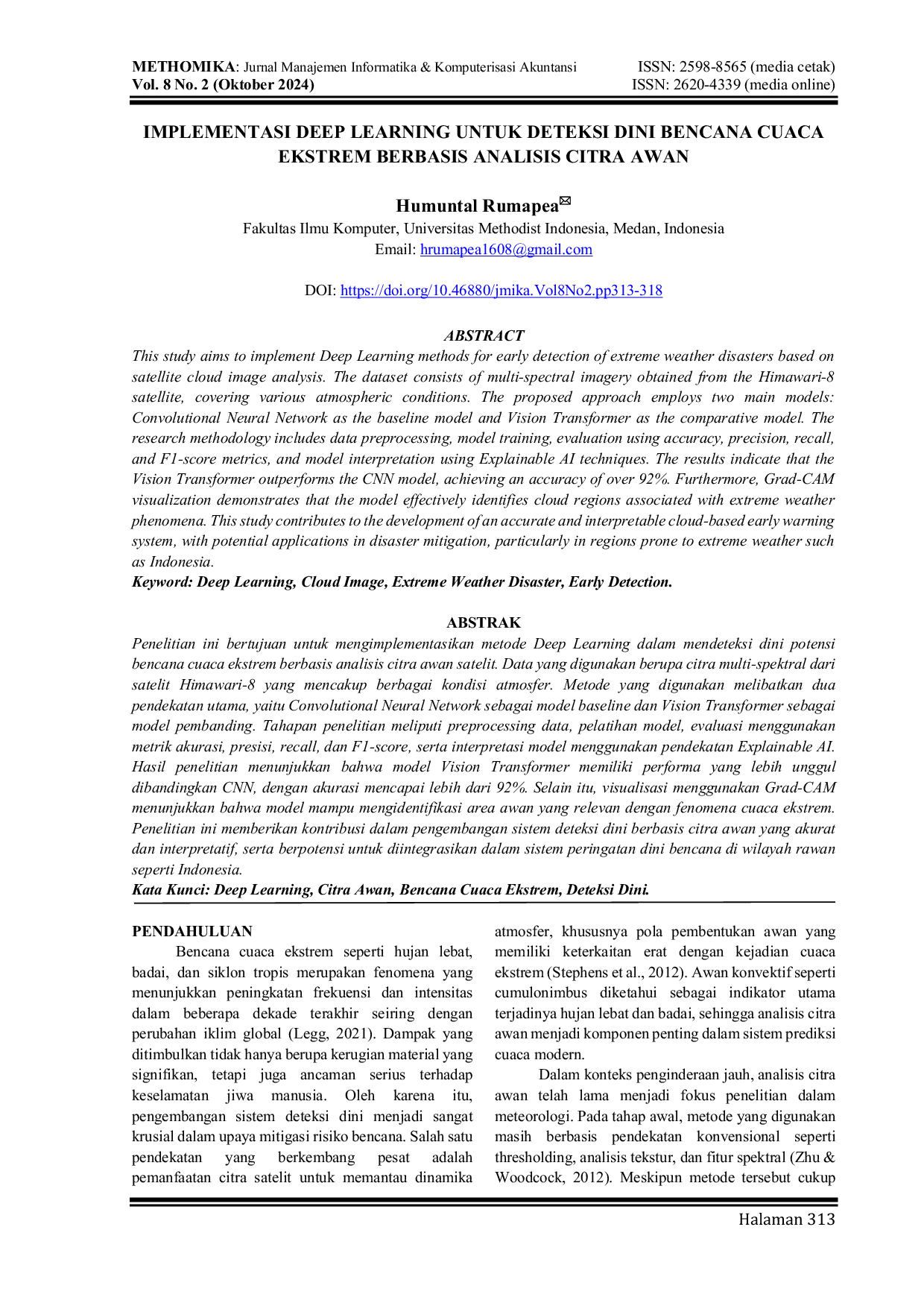 METHOMIKA: Jurnal Manajemen Informatika & Komputerisasi Akuntansi
Vol. 8 No. 2 (Oktober 2024)

ISSN: 2598-8565 (media cetak)
ISSN: 2620-4339 (media online)

IMPLEMENTASI DEEP LEARNING UNTUK DETEKSI DINI BENCANA CUACA EKSTREM BERBASIS ANALISIS CITRA AWAN

Humuntal Rumapea✉
Fakultas Ilmu Komputer, Universitas Methodist Indonesia, Medan, Indonesia
Email: hrumapea1608@gmail.com

DOI: https://doi.org/10.46880/jmika.Vol8No2.pp313-318

ABSTRACT

This study aims to implement Deep Learning methods for early detection of extreme weather disasters based on satellite cloud image analysis. The dataset consists of multi-spectral imagery obtained from the Himawari-8 satellite, covering various atmospheric conditions. The proposed approach employs two main models: Convolutional Neural Network as the baseline model and Vision Transformer as the comparative model. The research methodology includes data preprocessing, model training, evaluation using accuracy, precision, recall, and F1-score metrics, and model interpretation using Explainable AI techniques. The results indicate that the Vision Transformer outperforms the CNN model, achieving an accuracy of over 92%. Furthermore, Grad-CAM visualization demonstrates that the model effectively identifies cloud regions associated with extreme weather phenomena. This study contributes to the development of an accurate and interpretable cloud-based early warning system, with potential applications in disaster mitigation, particularly in regions prone to extreme weather such as Indonesia.

Keyword: Deep Learning, Cloud Image, Extreme Weather Disaster, Early Detection.

ABSTRAK

Penelitian ini bertujuan untuk mengimplementasikan metode Deep Learning dalam mendeteksi dini potensi bencana cuaca ekstrem berbasis analisis citra awan satelit. Data yang digunakan berupa citra multi-spektral dari satelit Himawari-8 yang mencakup berbagai kondisi atmosfer. Metode yang digunakan melibatkan dua pendekatan utama, yaitu Convolutional Neural Network sebagai model baseline dan Vision Transformer sebagai model pembanding. Tahapan penelitian meliputi preprocessing data, pelatihan model, evaluasi menggunakan metrik akurasi, presisi, recall, dan F1-score, serta interpretasi model menggunakan pendekatan Explainable AI. Hasil penelitian menunjukkan bahwa model Vision Transformer memiliki performa yang lebih unggul dibandingkan CNN, dengan akurasi mencapai lebih dari 92%. Selain itu, visualisasi menggunakan Grad-CAM menunjukkan bahwa model mampu mengidentifikasi area awan yang relevan dengan fenomena cuaca ekstrem. Penelitian ini memberikan kontribusi dalam pengembangan sistem deteksi dini berbasis citra awan yang akurat dan interpretatif, serta berpotensi untuk diintegrasikan dalam sistem peringatan dini bencana di wilayah rawan seperti Indonesia.

Kata Kunci: Deep Learning, Citra Awan, Bencana Cuaca Ekstrem, Deteksi Dini.

PENDAHULUAN

Bencana cuaca ekstrem seperti hujan lebat, badai, dan siklon tropis merupakan fenomena yang menunjukkan peningkatan frekuensi dan intensitas dalam beberapa dekade terakhir seiring dengan perubahan iklim global (Legg, 2021). Dampak yang ditimbulkan tidak hanya berupa kerugian material yang signifikan, tetapi juga ancaman serius terhadap keselamatan jiwa manusia. Oleh karena itu, pengembangan sistem deteksi dini menjadi sangat krusial dalam upaya mitigasi risiko bencana. Salah satu pendekatan yang berkembang pesat adalah pemanfaatan citra satelit untuk memantau dinamika atmosfer, khususnya pola pembentukan awan yang memiliki keterkaitan erat dengan kejadian cuaca ekstrem (Stephens et al., 2012). Awan konvektif seperti cumulonimbus diketahui sebagai indikator utama terjadinya hujan lebat dan badai, sehingga analisis citra awan menjadi komponen penting dalam sistem prediksi cuaca modern.

Dalam konteks penginderaan jauh, analisis citra awan telah lama menjadi fokus penelitian dalam meteorologi. Pada tahap awal, metode yang digunakan masih berbasis pendekatan konvensional seperti thresholding, analisis tekstur, dan fitur spektral (Zhu & Woodcock, 2012). Meskipun metode tersebut cukup

Halaman 313